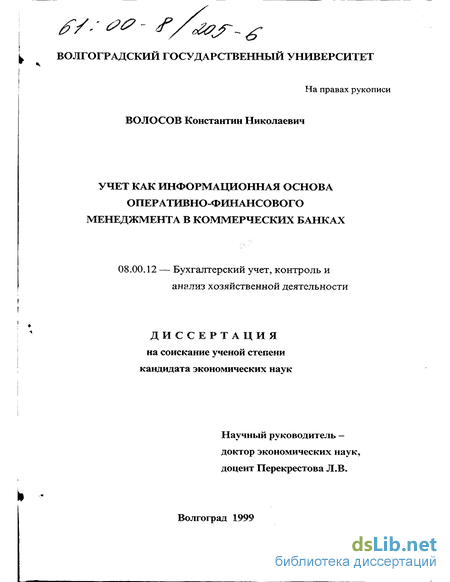 61:00-8/205-6

ВОЛГОГРАДСКИЙ ГОСУДАРСТВЕННЫЙ УНИВЕРСИТЕТ

На правах рукописи

ВОЛОСОВ Константин Николаевич

УЧЕТ КАК ИНФОРМАЦИОННАЯ ОСНОВА ОПЕРАТИВНО-ФИНАНСОВОГО МЕНЕДЖМЕНТА В КОММЕРЧЕСКИХ БАНКАХ

08.00.12 — Бухгалтерский учет, контроль и анализ хозяйственной деятельности

ДИССЕРТАЦИЯ
на соискание ученой степени
кандидата экономических наук

Научный руководитель –
доктор экономических наук,
доцент Перекрестова Л.В.

Волгоград 1999

dsLib.net
библиотека диссертаций